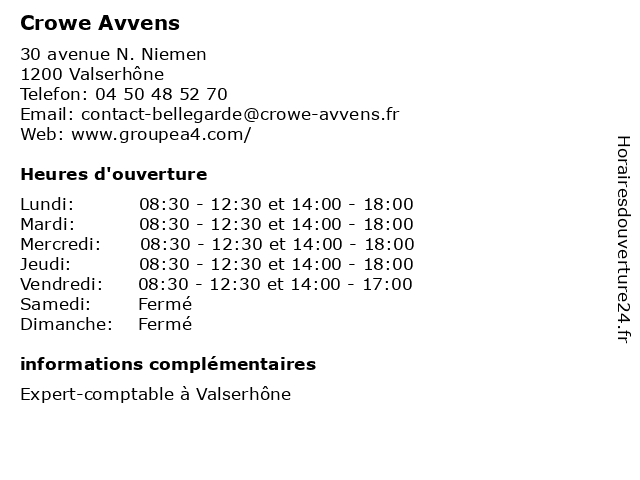 Crowe Avvens

30 avenue N. Niemen
1200 Valserhône
Telefon: 04 50 48 52 70
Email: contact-bellegarde@crowe-avvens.fr
Web: www.groupea4.com/

Heures d'ouverture

| | |
|---|---|
| Lundi: | 08:30 - 12:30 et 14:00 - 18:00 |
| Mardi: | 08:30 - 12:30 et 14:00 - 18:00 |
| Mercredi: | 08:30 - 12:30 et 14:00 - 18:00 |
| Jeudi: | 08:30 - 12:30 et 14:00 - 18:00 |
| Vendredi: | 08:30 - 12:30 et 14:00 - 17:00 |
| Samedi: | Fermé |
| Dimanche: | Fermé |

informations complémentaires

Expert-comptable à Valserhône

Horairesdouverture24.fr